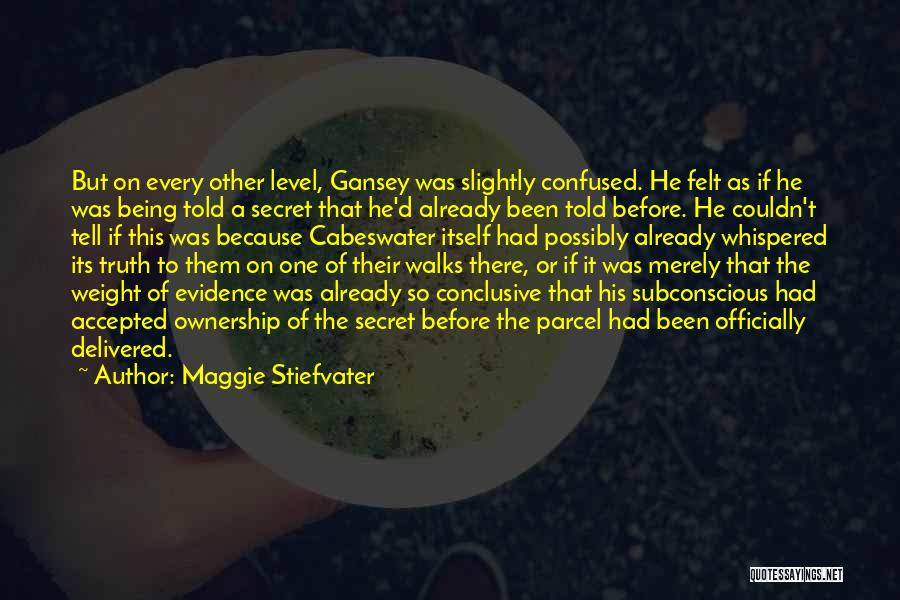 But on every other level, Gansey was slightly confused. He felt as if he was being told a secret that he'd already been told before. He couldn't tell if this was because Cabeswater itself had possibly already whispered its truth to them on one of their walks there, or if it was merely that the weight of evidence was already so conclusive that his subconscious had accepted ownership of the secret before the parcel had been officially delivered.

~ Author: Maggie Stiefvater

QUOTESSAYINGS.NET